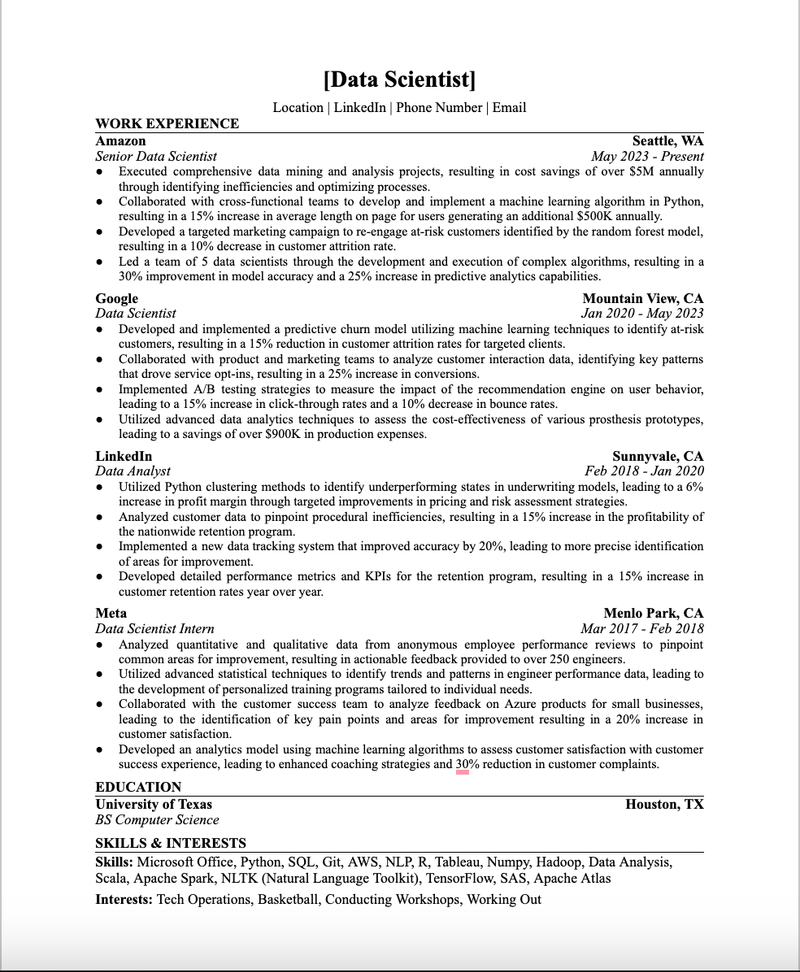 [Data Scientist]

Location | LinkedIn | Phone Number | Email

WORK EXPERIENCE

Amazon
Seattle, WA
Senior Data Scientist
May 2023 - Present

• Executed comprehensive data mining and analysis projects, resulting in cost savings of over $5M annually through identifying inefficiencies and optimizing processes.
• Collaborated with cross-functional teams to develop and implement a machine learning algorithm in Python, resulting in a 15% increase in average length on page for users generating an additional $500K annually.
• Developed a targeted marketing campaign to re-engage at-risk customers identified by the random forest model, resulting in a 10% decrease in customer attrition rate.
• Led a team of 5 data scientists through the development and execution of complex algorithms, resulting in a 30% improvement in model accuracy and a 25% increase in predictive analytics capabilities.

Google
Mountain View, CA
Data Scientist
Jan 2020 - May 2023

• Developed and implemented a predictive churn model utilizing machine learning techniques to identify at-risk customers, resulting in a 15% reduction in customer attrition rates for targeted clients.
• Collaborated with product and marketing teams to analyze customer interaction data, identifying key patterns that drove service opt-ins, resulting in a 25% increase in conversions.
• Implemented A/B testing strategies to measure the impact of the recommendation engine on user behavior, leading to a 15% increase in click-through rates and a 10% decrease in bounce rates.
• Utilized advanced data analytics techniques to assess the cost-effectiveness of various prosthesis prototypes, leading to a savings of over $900K in production expenses.

LinkedIn
Sunnyvale, CA
Data Analyst
Feb 2018 - Jan 2020

• Utilized Python clustering methods to identify underperforming states in underwriting models, leading to a 6% increase in profit margin through targeted improvements in pricing and risk assessment strategies.
• Analyzed customer data to pinpoint procedural inefficiencies, resulting in a 15% increase in the profitability of the nationwide retention program.
• Implemented a new data tracking system that improved accuracy by 20%, leading to more precise identification of areas for improvement.
• Developed detailed performance metrics and KPIs for the retention program, resulting in a 15% increase in customer retention rates year over year.

Meta
Menlo Park, CA
Data Scientist Intern
Mar 2017 - Feb 2018

• Analyzed quantitative and qualitative data from anonymous employee performance reviews to pinpoint common areas for improvement, resulting in actionable feedback provided to over 250 engineers.
• Utilized advanced statistical techniques to identify trends and patterns in engineer performance data, leading to the development of personalized training programs tailored to individual needs.
• Collaborated with the customer success team to analyze feedback on Azure products for small businesses, leading to the identification of key pain points and areas for improvement resulting in a 20% increase in customer satisfaction.
• Developed an analytics model using machine learning algorithms to assess customer satisfaction with customer success experience, leading to enhanced coaching strategies and 30% reduction in customer complaints.

EDUCATION

University of Texas
Houston, TX
BS Computer Science

SKILLS & INTERESTS

Skills: Microsoft Office, Python, SQL, Git, AWS, NLP, R, Tableau, Numpy, Hadoop, Data Analysis, Scala, Apache Spark, NLTK (Natural Language Toolkit), TensorFlow, SAS, Apache Atlas

Interests: Tech Operations, Basketball, Conducting Workshops, Working Out